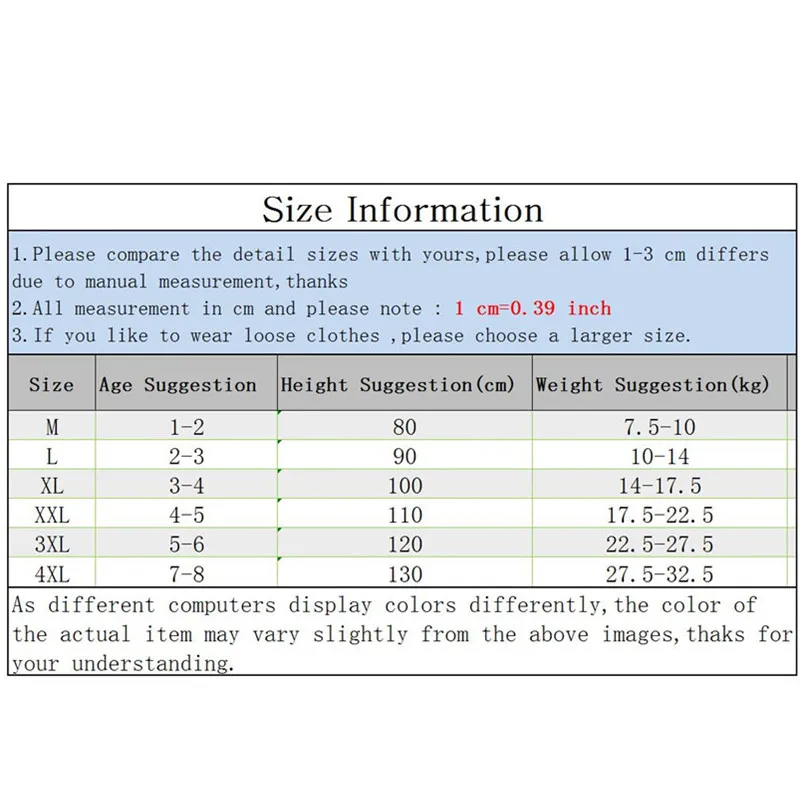 Size Information

1.Please compare the detail sizes with yours,please allow 1-3 cm differs due to manual measurement,thanks
2.All measurement in cm and please note : 1 cm=0.39 inch
3.If you like to wear loose clothes ,please choose a larger size.

| Size | Age Suggestion | Height Suggestion(cm) | Weight Suggestion(kg) |
|---|---|---|---|
| M | 1-2 | 80 | 7.5-10 |
| L | 2-3 | 90 | 10-14 |
| XL | 3-4 | 100 | 14-17.5 |
| XXL | 4-5 | 110 | 17.5-22.5 |
| 3XL | 5-6 | 120 | 22.5-27.5 |
| 4XL | 7-8 | 130 | 27.5-32.5 |

As different computers display colors differently,the color of the actual item may vary slightly from the above images,thaks for your understanding.